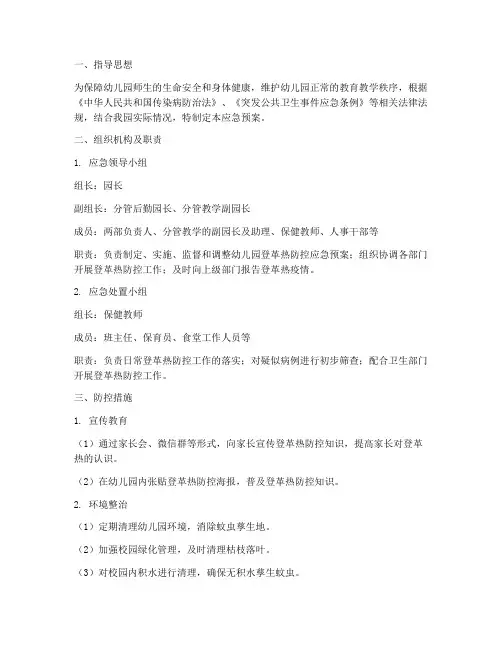 一、指导思想

为保障幼儿园师生的生命安全和身体健康，维护幼儿园正常的教育教学秩序，根据《中华人民共和国传染病防治法》、《突发公共卫生事件应急条例》等相关法律法规，结合我园实际情况，特制定本应急预案。

二、组织机构及职责

1. 应急领导小组

组长：园长

副组长：分管后勤园长、分管教学副园长

成员：两部负责人、分管教学的副园长及助理、保健教师、人事干部等

职责：负责制定、实施、监督和调整幼儿园登革热防控应急预案；组织协调各部门开展登革热防控工作；及时向上级部门报告登革热疫情。

2. 应急处置小组

组长：保健教师

成员：班主任、保育员、食堂工作人员等

职责：负责日常登革热防控工作的落实；对疑似病例进行初步筛查；配合卫生部门开展登革热防控工作。

三、防控措施

1. 宣传教育

（1）通过家长会、微信群等形式，向家长宣传登革热防控知识，提高家长对登革热的认识。

（2）在幼儿园内张贴登革热防控海报，普及登革热防控知识。

2. 环境整治

（1）定期清理幼儿园环境，消除蚊虫孳生地。

（2）加强校园绿化管理，及时清理枯枝落叶。

（3）对校园内积水进行清理，确保无积水孳生蚊虫。